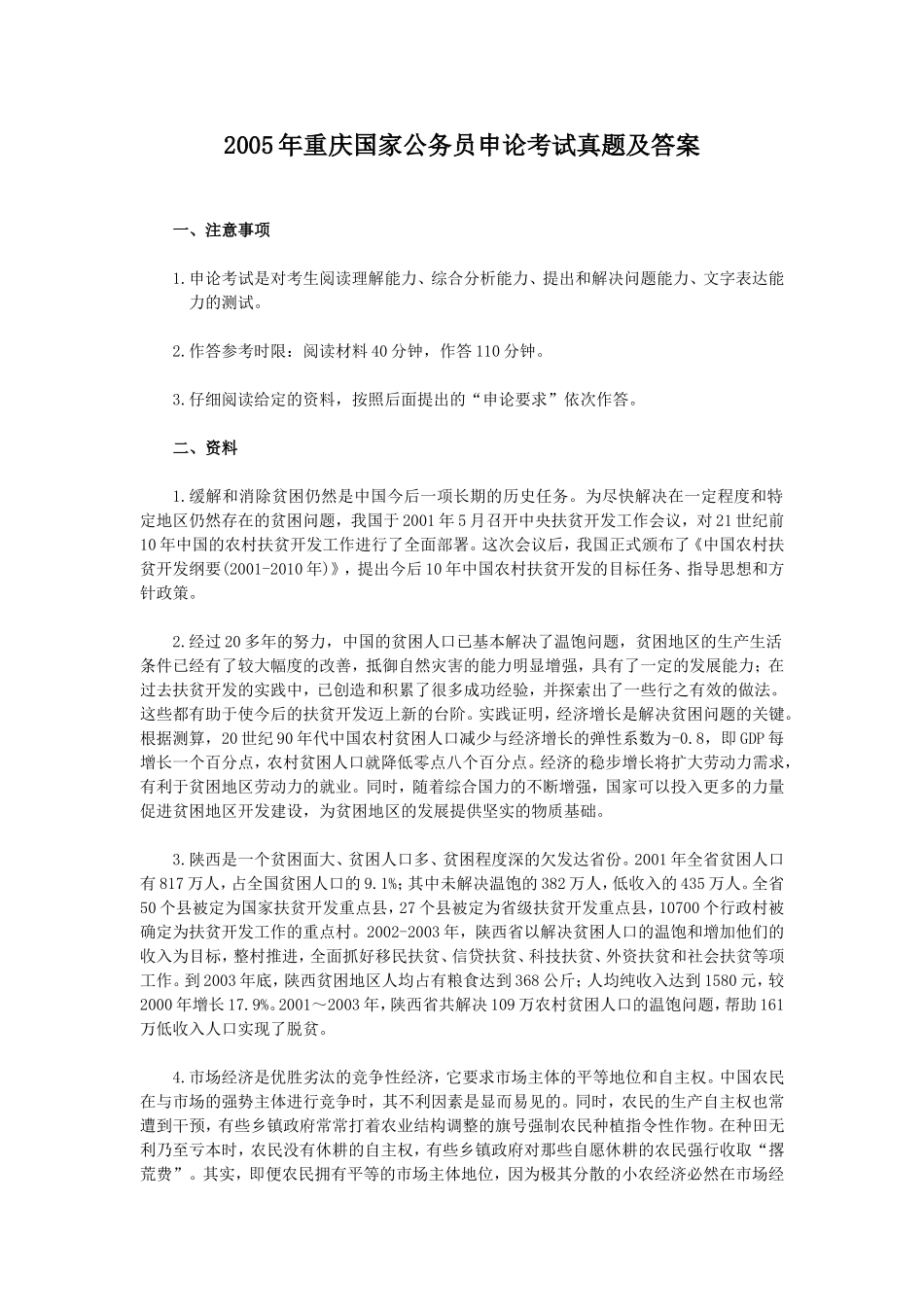 2005年重庆国家公务员申论考试真题及答案

一、注意事项

1.申论考试是对考生阅读理解能力、综合分析能力、提出和解决问题能力、文字表达能力的测试。

2.作答参考时限：阅读材料40分钟，作答110分钟。

3.仔细阅读给定的资料，按照后面提出的“申论要求”依次作答。

二、资料

1.缓解和消除贫困仍然是中国今后一项长期的历史任务。为尽快解决在一定程度和特定地区仍然存在的贫困问题，我国于2001年5月召开中央扶贫开发工作会议，对21世纪前10年中国的农村扶贫开发工作进行了全面部署。这次会议后，我国正式颁布了《中国农村扶贫开发纲要(2001-2010年)》，提出今后10年中国农村扶贫开发的目标任务、指导思想和方针政策。

2.经过20多年的努力，中国的贫困人口已基本解决了温饱问题，贫困地区的生产生活条件已经有了较大幅度的改善，抵御自然灾害的能力明显增强，具有了一定的发展能力；在过去扶贫开发的实践中，已创造和积累了很多成功经验，并探索出了一些行之有效的做法。这些都有助于使今后的扶贫开发迈上新的台阶。实践证明，经济增长是解决贫困问题的关键。根据测算，20世纪90年代中国农村贫困人口减少与经济增长的弹性系数为-0.8，即GDP每增长一个百分点，农村贫困人口就降低零点八个百分点。经济的稳步增长将扩大劳动力需求，有利于贫困地区劳动力的就业。同时，随着综合国力的不断增强，国家可以投入更多的力量促进贫困地区开发建设，为贫困地区的发展提供坚实的物质基础。

3.陕西是一个贫困面大、贫困人口多、贫困程度深的欠发达省份。2001年全省贫困人口有817万人，占全国贫困人口的9.1%；其中未解决温饱的382万人，低收入的435万人。全省50个县被定为国家扶贫开发重点县，27个县被定为省级扶贫开发重点县，10700个行政村被确定为扶贫开发工作的重点村。2002-2003年，陕西省以解决贫困人口的温饱和增加他们的收入为目标，整村推进，全面抓好移民扶贫、信贷扶贫、科技扶贫、外资扶贫和社会扶贫等项工作。到2003年底，陕西贫困地区人均占有粮食达到368公斤；人均纯收入达到1580元，较2000年增长17.9%。2001～2003年，陕西省共解决109万农村贫困人口的温饱问题，帮助161万低收入人口实现了脱贫。

4.市场经济是优胜劣汰的竞争性经济，它要求市场主体的平等地位和自主权。中国农民在与市场的强势主体进行竞争时，其不利因素是显而易见的。同时，农民的生产自主权也常遭到干预，有些乡镇政府常常打着农业结构调整的旗号强制农民种植指令性作物。在种田无利乃至亏本时，农民没有休耕的自主权，有些乡镇政府对那些自愿休耕的农民强行收取“撂荒费”。其实，即便农民拥有平等的市场主体地位，因为极其分散的小农经济必然在市场经